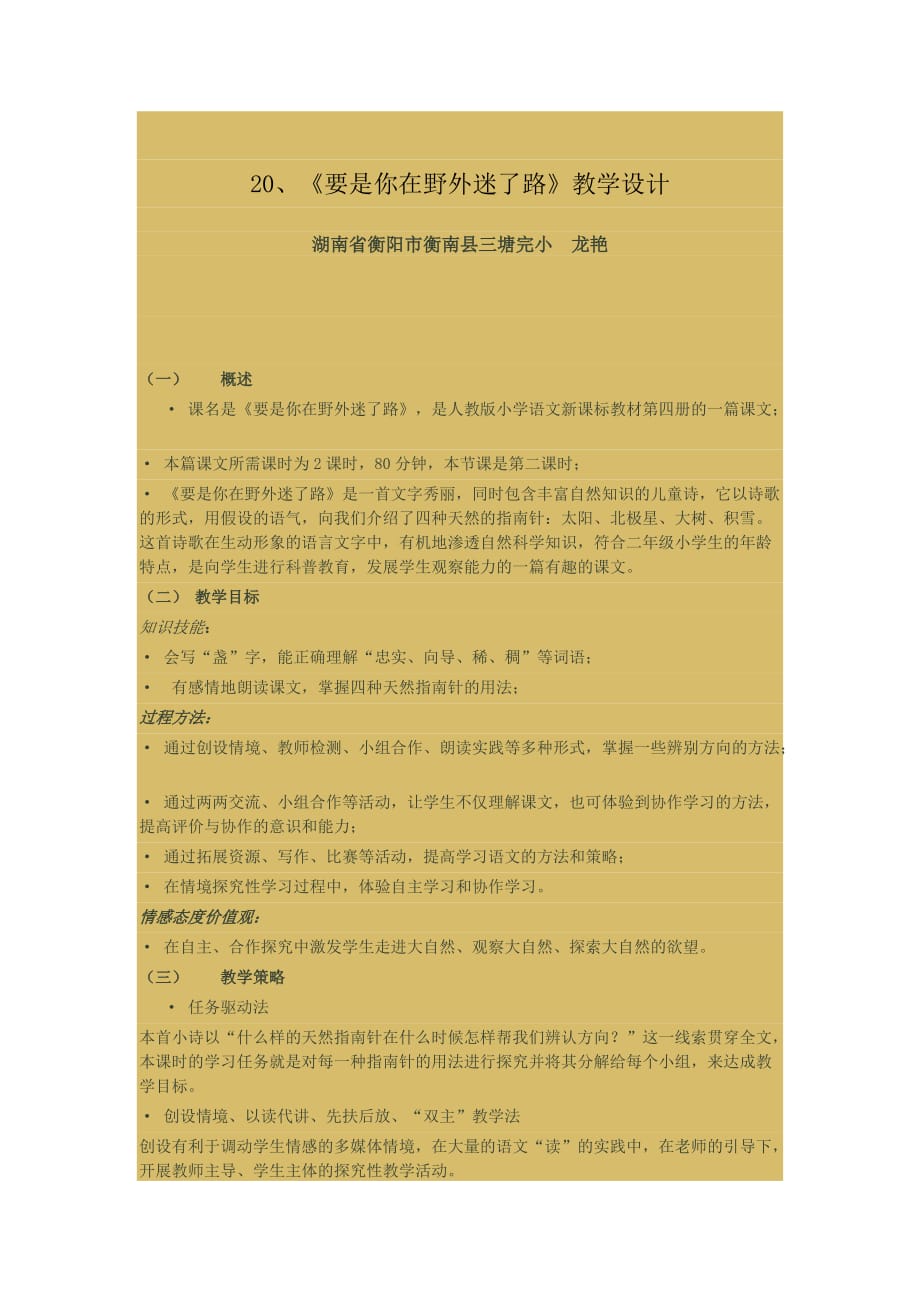 20、《要是你在野外迷了路》教学设计

湖南省衡阳市衡南县三塘完小　龙艳

（一）　概述

• 课名是《要是你在野外迷了路》，是人教版小学语文新课标教材第四册的一篇课文；

• 本篇课文所需课时为 2 课时，80 分钟，本节课是第二课时；

• 《要是你在野外迷了路》是一首文字秀丽，同时包含丰富自然知识的儿童诗，它以诗歌的形式，用假设的语气，向我们介绍了四种天然的指南针：太阳、北极星、大树、积雪。这首诗歌在生动形象的语言文字中，有机地渗透自然科学知识，符合二年级小学生的年龄特点，是向学生进行科普教育，发展学生观察能力的一篇有趣的课文。

（二）　教学目标

知识技能：

• 会写“盏”字，能正确理解“忠实、向导、稀、稠”等词语；

• 有感情地朗读课文，掌握四种天然指南针的用法；

过程方法：

• 通过创设情境、教师检测、小组合作、朗读实践等多种形式，掌握一些辨别方向的方法；

• 通过两两交流、小组合作等活动，让学生不仅理解课文，也可体验到协作学习的方法，提高评价与协作的意识和能力；

• 通过拓展资源、写作、比赛等活动，提高学习语文的方法和策略；

• 在情境探究性学习过程中，体验自主学习和协作学习。

情感态度价值观：

• 在自主、合作探究中激发学生走进大自然、观察大自然、探索大自然的欲望。

（三）　教学策略

• 任务驱动法

本首小诗以“什么样的天然指南针在什么时候怎样帮我们辨认方向？”这一线索贯穿全文，本课时的学习任务就是对每一种指南针的用法进行探究并将其分解给每个小组，来达成教学目标。

• 创设情境、以读代讲、先扶后放、“双主”教学法

创设有利于调动学生情感的多媒体情境，在大量的语文“读”的实践中，在老师的引导下，开展教师主导、学生主体的探究性教学活动。